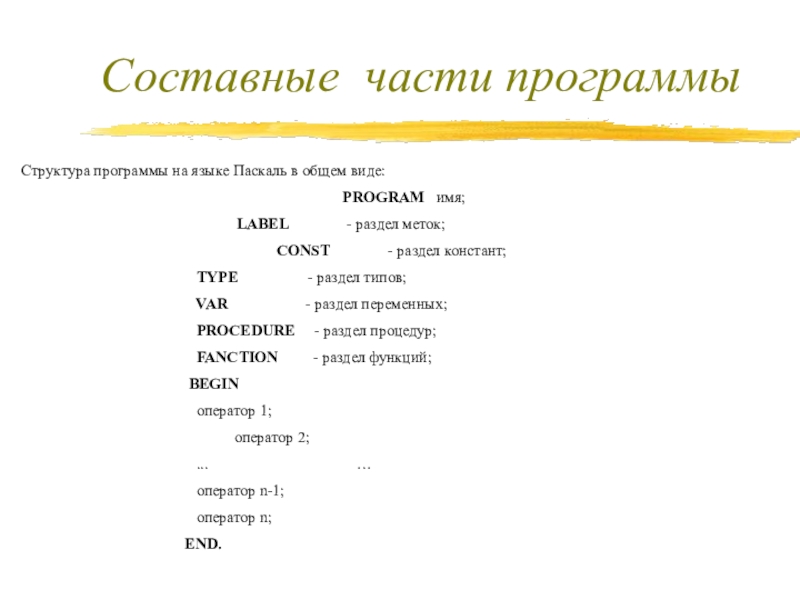 Составные части программы

Структура программы на языке Паскаль в общем виде:

PROGRAM имя;

LABEL - раздел меток;

CONST - раздел констант;

TYPE - раздел типов;

VAR - раздел переменных;

PROCEDURE - раздел процедур;

FANCTION - раздел функций;

BEGIN

оператор 1;

оператор 2;

... …

оператор n-1;

оператор n;

END.